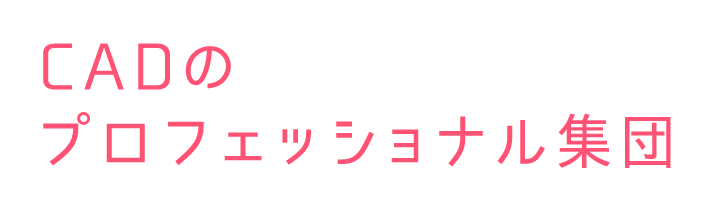 CADの
プロフェッショナル集団